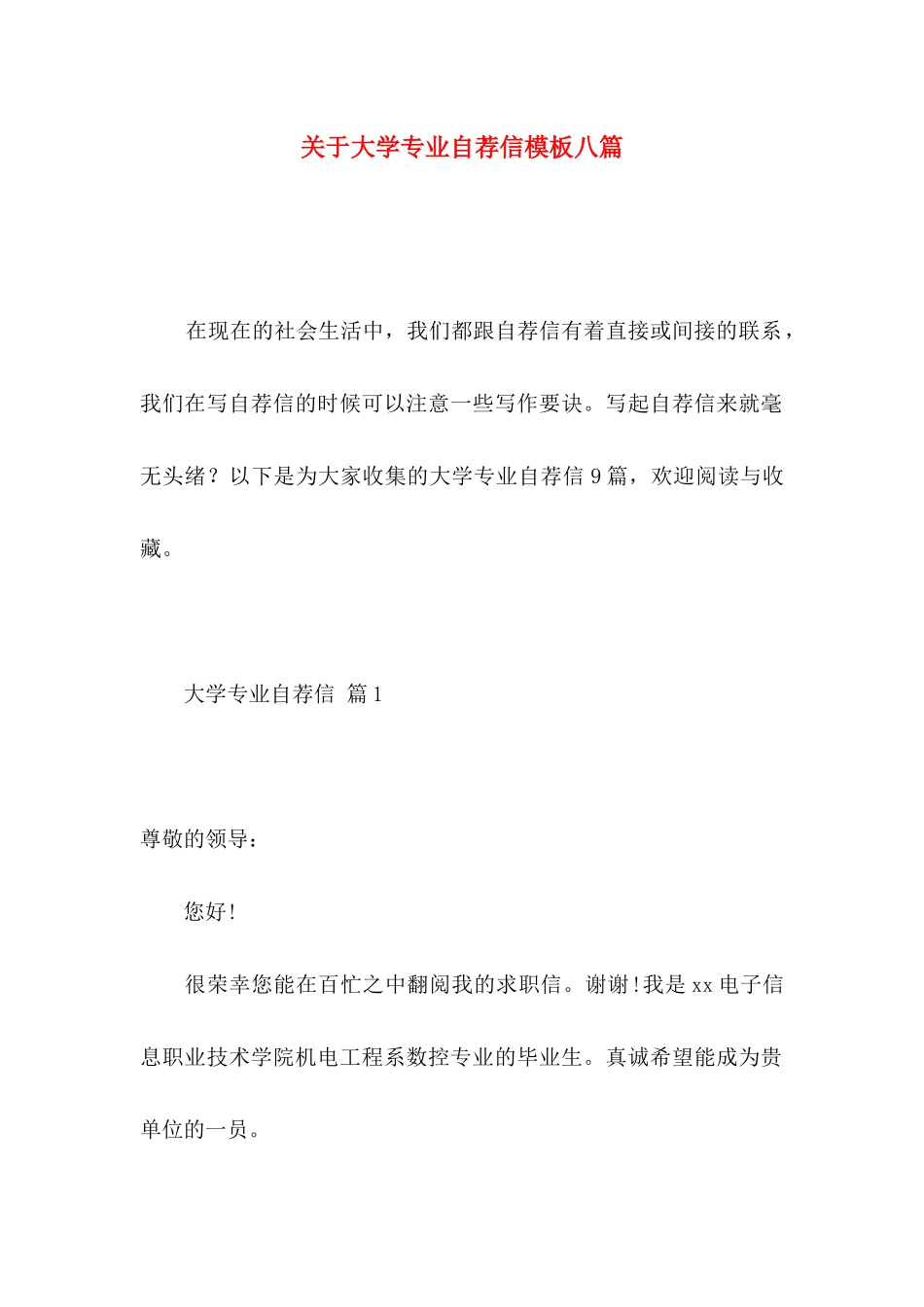 关于大学专业自荐信模板八篇

在现在的社会生活中，我们都跟自荐信有着直接或间接的联系，我们在写自荐信的时候可以注意一些写作要诀。写起自荐信来就毫无头绪？以下是为大家收集的大学专业自荐信 9 篇，欢迎阅读与收藏。

大学专业自荐信 篇 1

尊敬的领导：

您好!

很荣幸您能在百忙之中翻阅我的求职信。谢谢!我是 xx 电子信息职业技术学院机电工程系数控专业的毕业生。真诚希望能成为贵单位的一员。